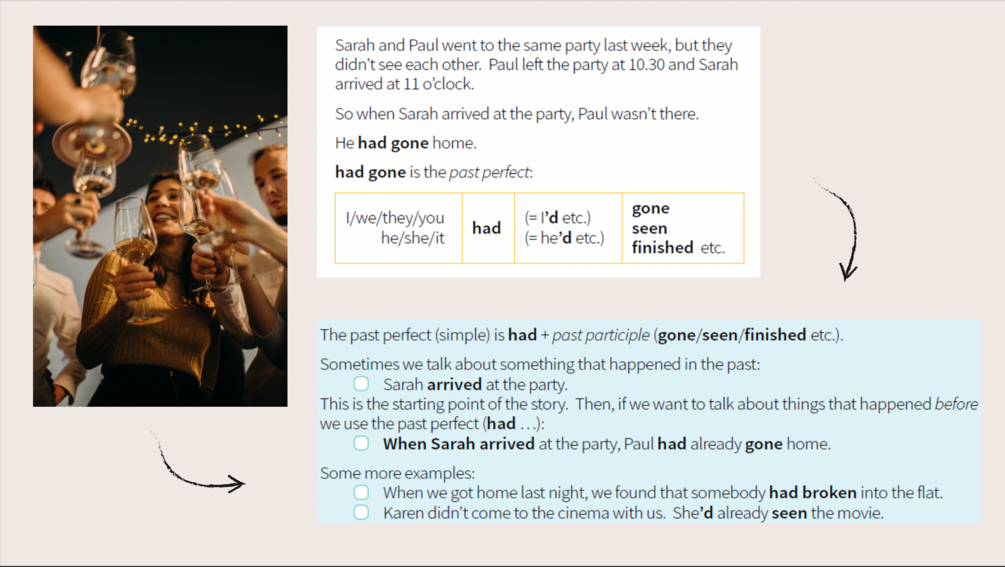 Sarah and Paul went to the same party last week, but they didn't see each other. Paul left the party at 10.30 and Sarah arrived at 11 o'clock.

So when Sarah arrived at the party, Paul wasn't there.

He had gone home.

had gone is the past perfect:

| I/we/they/you he/she/it | had | (= I'd etc.) (= he'd etc.) | gone seen finished etc. |
|---|---|---|---|

The past perfect (simple) is had + past participle (gone/seen/finished etc.).

Sometimes we talk about something that happened in the past:
☐ Sarah arrived at the party.
This is the starting point of the story. Then, if we want to talk about things that happened before we use the past perfect (had …):
☐ When Sarah arrived at the party, Paul had already gone home.

Some more examples:
☐ When we got home last night, we found that somebody had broken into the flat.
☐ Karen didn't come to the cinema with us. She'd already seen the movie.